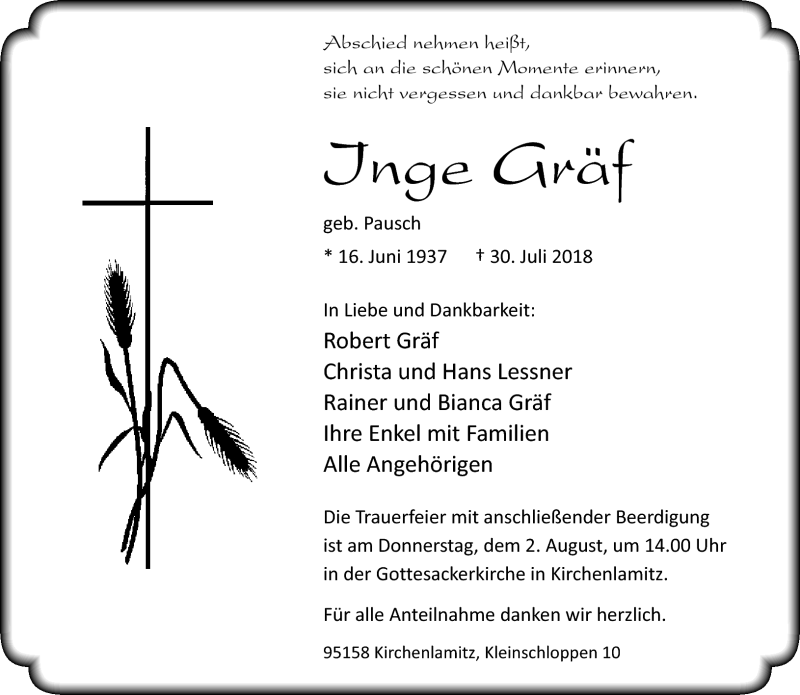 Abschied nehmen heißt,
sich an die schönen Momente erinnern,
sie nicht vergessen und dankbar bewahren.

Inge Gräf

geb. Pausch

* 16. Juni 1937 † 30. Juli 2018

In Liebe und Dankbarkeit:
Robert Gräf
Christa und Hans Lessner
Rainer und Bianca Gräf
Ihre Enkel mit Familien
Alle Angehörigen

Die Trauerfeier mit anschließender Beerdigung ist am Donnerstag, dem 2. August, um 14.00 Uhr in der Gottesackerkirche in Kirchenlamitz.

Für alle Anteilnahme danken wir herzlich.

95158 Kirchenlamitz, Kleinschloppen 10